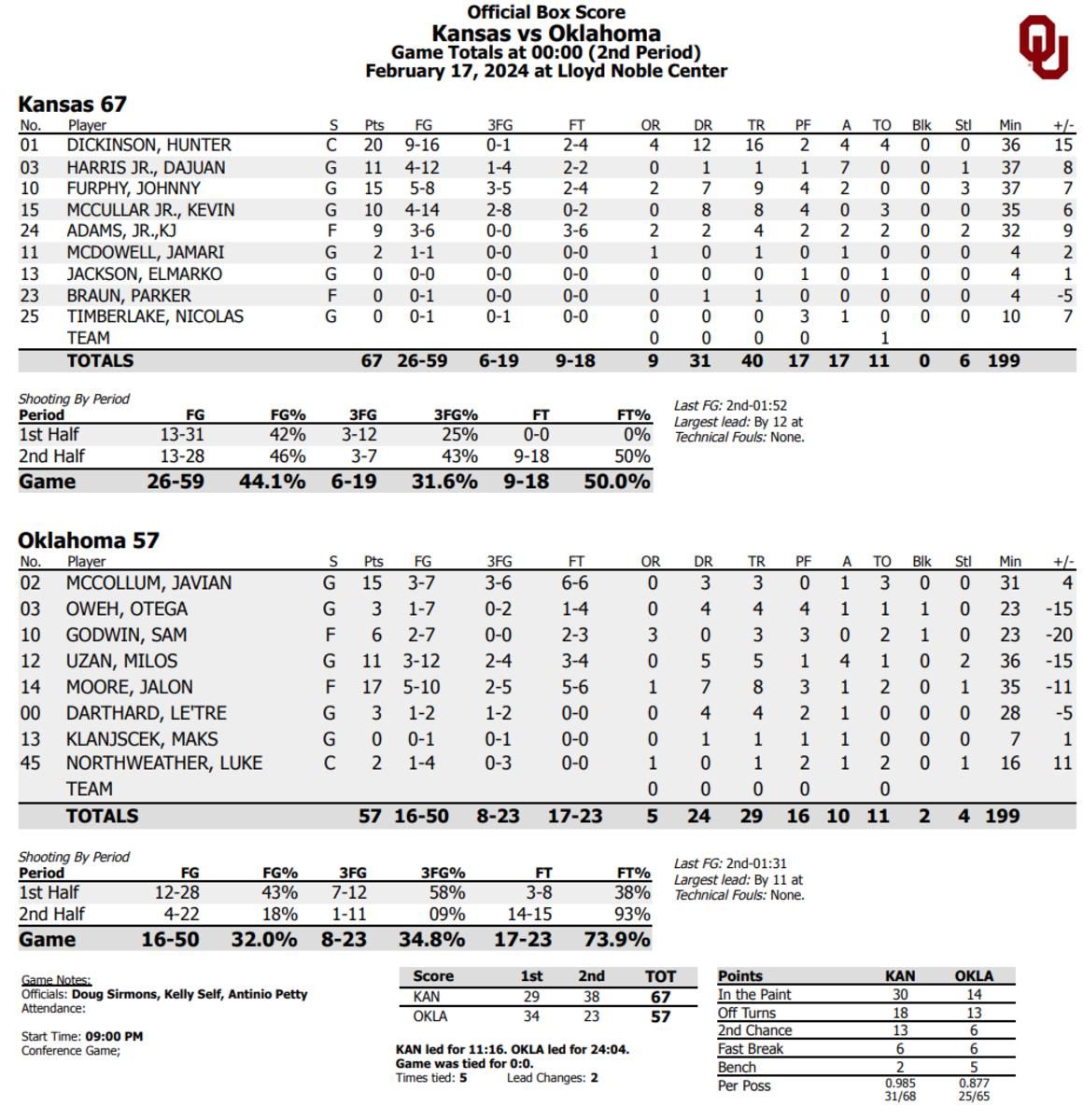 Official Box Score
Kansas vs Oklahoma
Game Totals at 00:00 (2nd Period)
February 17, 2024 at Lloyd Noble Center

Kansas 67

| No. | Player | S | Pts | FG | 3FG | FT | OR | DR | TR | PF | A | TO | Blk | Stl | Min | +/- |
|---|---|---|---|---|---|---|---|---|---|---|---|---|---|---|---|---|
| 01 | DICKINSON, HUNTER | C | 20 | 9-16 | 0-1 | 2-4 | 4 | 12 | 16 | 2 | 4 | 4 | 0 | 0 | 36 | 15 |
| 03 | HARRIS JR., DAJUAN | G | 11 | 4-12 | 1-4 | 2-2 | 0 | 1 | 1 | 1 | 7 | 0 | 0 | 1 | 37 | 8 |
| 10 | FURPHY, JOHNNY | G | 15 | 5-8 | 3-5 | 2-4 | 2 | 7 | 9 | 4 | 2 | 0 | 0 | 3 | 37 | 7 |
| 15 | MCCULLAR JR., KEVIN | G | 10 | 4-14 | 2-8 | 0-2 | 0 | 8 | 8 | 4 | 0 | 3 | 0 | 0 | 35 | 6 |
| 24 | ADAMS, JR.,KJ | F | 9 | 3-6 | 0-0 | 3-6 | 2 | 2 | 4 | 2 | 2 | 2 | 0 | 2 | 32 | 9 |
| 11 | MCDOWELL, JAMARI | G | 2 | 1-1 | 0-0 | 0-0 | 1 | 0 | 1 | 0 | 1 | 0 | 0 | 0 | 4 | 2 |
| 13 | JACKSON, ELMARKO | G | 0 | 0-0 | 0-0 | 0-0 | 0 | 0 | 0 | 1 | 0 | 1 | 0 | 0 | 4 | 1 |
| 23 | BRAUN, PARKER | F | 0 | 0-1 | 0-0 | 0-0 | 0 | 1 | 1 | 0 | 0 | 0 | 0 | 0 | 4 | -5 |
| 25 | TIMBERLAKE, NICOLAS | G | 0 | 0-1 | 0-1 | 0-0 | 0 | 0 | 0 | 3 | 1 | 0 | 0 | 0 | 10 | 7 |
| | TEAM | | | | | | 0 | 0 | 0 | 0 | | 1 | | | | |
| | TOTALS | | 67 | 26-59 | 6-19 | 9-18 | 9 | 31 | 40 | 17 | 17 | 11 | 0 | 6 | 199 | |

Shooting By Period
| Period | FG | FG% | 3FG | 3FG% | FT | FT% |
|---|---|---|---|---|---|---|
| 1st Half | 13-31 | 42% | 3-12 | 25% | 0-0 | 0% |
| 2nd Half | 13-28 | 46% | 3-7 | 43% | 9-18 | 50% |
| Game | 26-59 | 44.1% | 6-19 | 31.6% | 9-18 | 50.0% |

Last FG: 2nd-01:52
Largest lead: By 12 at
Technical Fouls: None.

Oklahoma 57

| No. | Player | S | Pts | FG | 3FG | FT | OR | DR | TR | PF | A | TO | Blk | Stl | Min | +/- |
|---|---|---|---|---|---|---|---|---|---|---|---|---|---|---|---|---|
| 02 | MCCOLLUM, JAVIAN | G | 15 | 3-7 | 3-6 | 6-6 | 0 | 3 | 3 | 0 | 1 | 3 | 0 | 0 | 31 | 4 |
| 03 | OWEH, OTEGA | G | 3 | 1-7 | 0-2 | 1-4 | 0 | 4 | 4 | 4 | 1 | 1 | 1 | 0 | 23 | -15 |
| 10 | GODWIN, SAM | F | 6 | 2-7 | 0-0 | 2-3 | 3 | 0 | 3 | 3 | 0 | 2 | 1 | 0 | 23 | -20 |
| 12 | UZAN, MILOS | G | 11 | 3-12 | 2-4 | 3-4 | 0 | 5 | 5 | 1 | 4 | 1 | 0 | 2 | 36 | -15 |
| 14 | MOORE, JALON | F | 17 | 5-10 | 2-5 | 5-6 | 1 | 7 | 8 | 3 | 1 | 2 | 0 | 1 | 35 | -11 |
| 00 | DARTHARD, LE'TRE | G | 3 | 1-2 | 1-2 | 0-0 | 0 | 4 | 4 | 2 | 1 | 0 | 0 | 0 | 28 | -5 |
| 13 | KLANJSCEK, MAKS | G | 0 | 0-1 | 0-1 | 0-0 | 0 | 1 | 1 | 1 | 1 | 0 | 0 | 0 | 7 | 1 |
| 45 | NORTHWEATHER, LUKE | C | 2 | 1-4 | 0-3 | 0-0 | 1 | 0 | 1 | 2 | 1 | 2 | 0 | 1 | 16 | 11 |
| | TEAM | | | | | | 0 | 0 | 0 | 0 | | 0 | | | | |
| | TOTALS | | 57 | 16-50 | 8-23 | 17-23 | 5 | 24 | 29 | 16 | 10 | 11 | 2 | 4 | 199 | |

Shooting By Period
| Period | FG | FG% | 3FG | 3FG% | FT | FT% |
|---|---|---|---|---|---|---|
| 1st Half | 12-28 | 43% | 7-12 | 58% | 3-8 | 38% |
| 2nd Half | 4-22 | 18% | 1-11 | 09% | 14-15 | 93% |
| Game | 16-50 | 32.0% | 8-23 | 34.8% | 17-23 | 73.9% |

Last FG: 2nd-01:31
Largest lead: By 11 at
Technical Fouls: None.

Game Notes:
Officials: Doug Sirmons, Kelly Self, Antinio Petty
Attendance:

Start Time: 09:00 PM
Conference Game;

| Score | 1st | 2nd | TOT |
|---|---|---|---|
| KAN | 29 | 38 | 67 |
| OKLA | 34 | 23 | 57 |

KAN led for 11:16. OKLA led for 24:04.
Game was tied for 0:0.
Times tied: 5 Lead Changes: 2

| Points | KAN | OKLA |
|---|---|---|
| In the Paint | 30 | 14 |
| Off Turns | 18 | 13 |
| 2nd Chance | 13 | 6 |
| Fast Break | 6 | 6 |
| Bench | 2 | 5 |
| Per Poss | 0.985 31/68 | 0.877 25/65 |